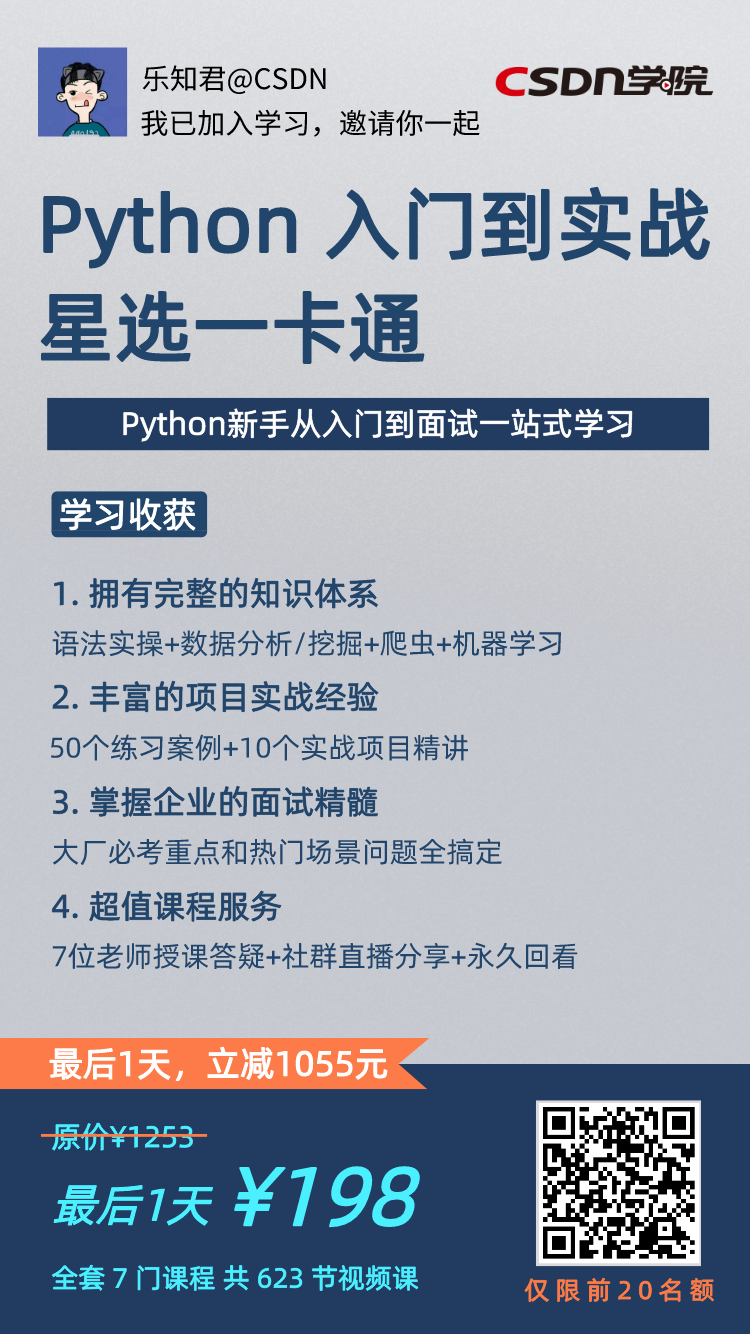 乐知君@CSDN
我已加入学习，邀请你一起

CSDN学院

Python 入门到实战
星选一卡通

Python新手从入门到面试一站式学习

学习收获

1. 拥有完整的知识体系
语法实操+数据分析/挖掘+爬虫+机器学习

2. 丰富的项目实战经验
50个练习案例+10个实战项目精讲

3. 掌握企业的面试精髓
大厂必考重点和热门场景问题全搞定

4. 超值课程服务
7位老师授课答疑+社群直播分享+永久回看

最后1天，立减1055元

原价¥1253

最后1天 ¥198

全套 7 门课程 共 623 节视频课

仅限前20名额